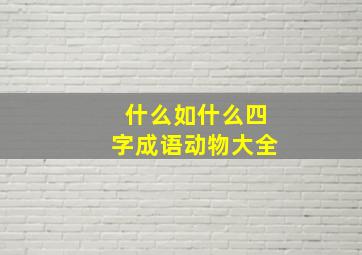 什么如什么四字成语动物大全